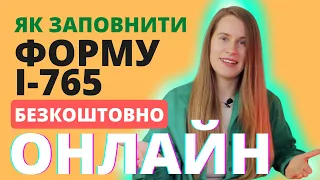 ЯК ЗАПОВНИТИ
ФОРМУ
I-765
БЕЗКОШТОВНО
ОНЛАЙН